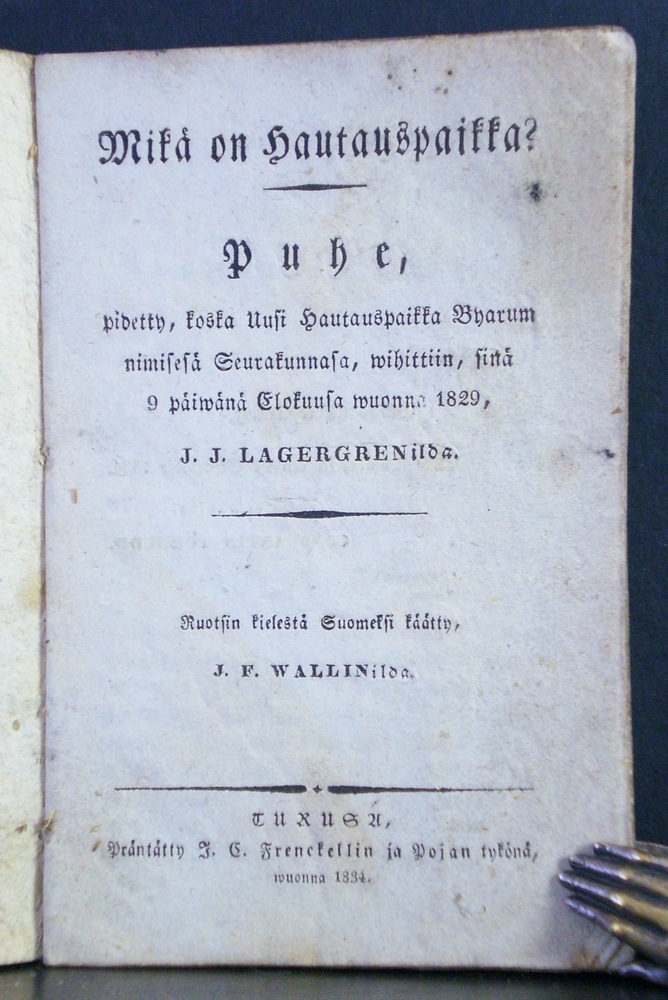 Mikä on Hautauspaikka?

Puhe,

pidetty, koska Uusi Hautauspaikka Byarum nimisesä Seurakunnasa, wihittiin, sinä 9 päiwänä Elokuusa wuonna 1829,

J. J. LAGERGRENilda.

Ruotsin kielestä Suomeksi käätty,

J. F. WALLINilda.

TURUSA,
Präntätty J. C. Frenckellin ja Pojan tykönä,
wuonna 1834.